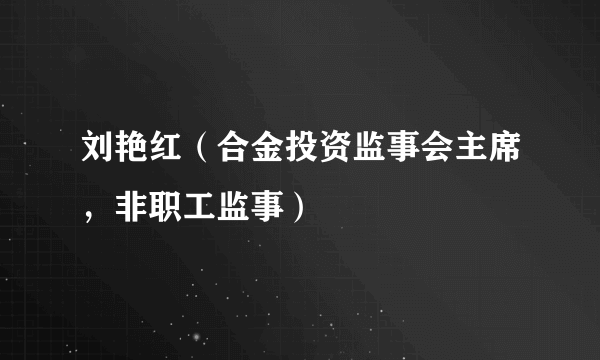 刘艳红（合金投资监事会主席，非职工监事）